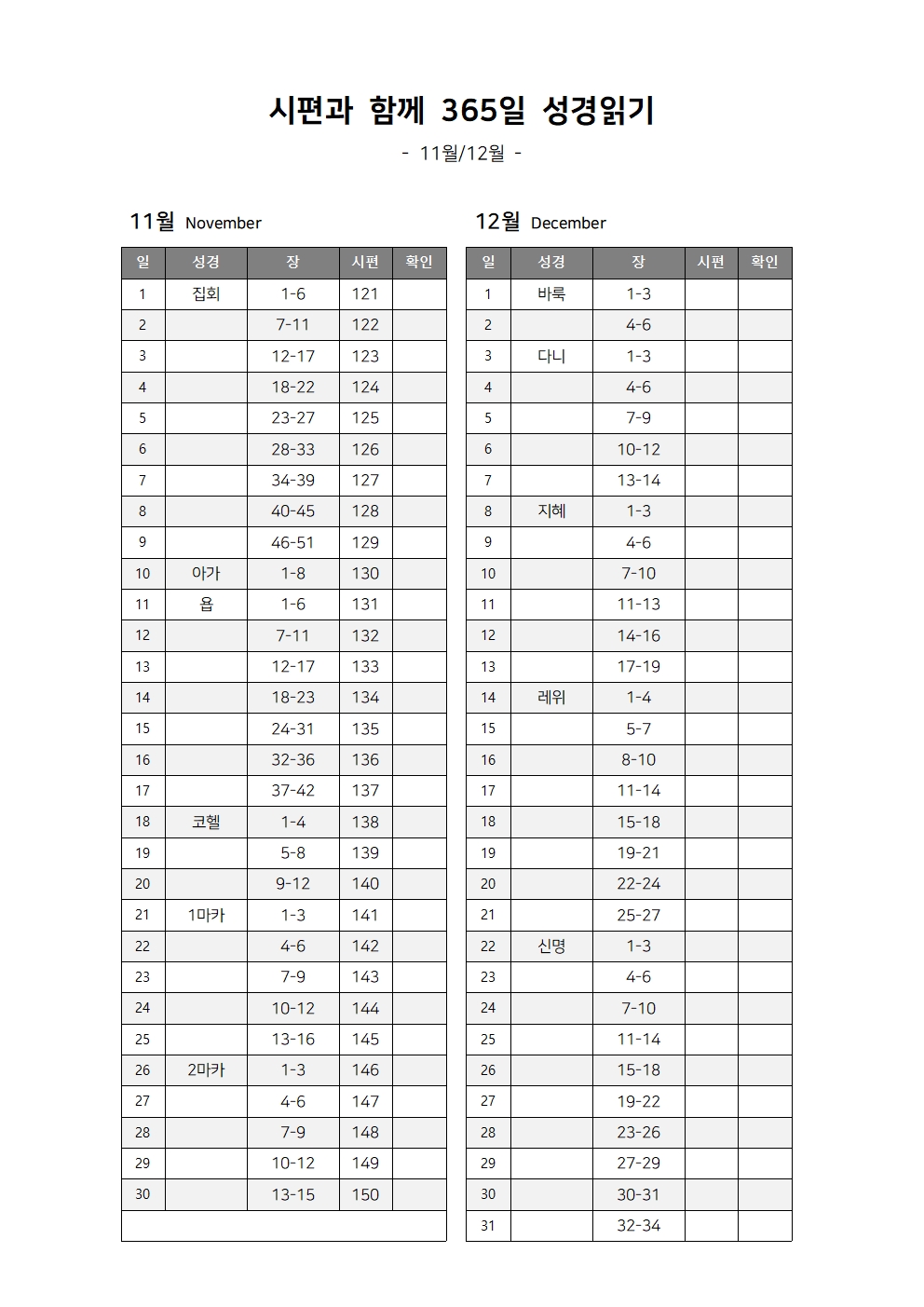 시편과 함께 365일 성경읽기

- 11월/12월 -

11월 November

| 일 | 성경 | 장 | 시편 | 확인 |
|---|---|---|---|---|
| 1 | 집회 | 1-6 | 121 | |
| 2 | | 7-11 | 122 | |
| 3 | | 12-17 | 123 | |
| 4 | | 18-22 | 124 | |
| 5 | | 23-27 | 125 | |
| 6 | | 28-33 | 126 | |
| 7 | | 34-39 | 127 | |
| 8 | | 40-45 | 128 | |
| 9 | | 46-51 | 129 | |
| 10 | 아가 | 1-8 | 130 | |
| 11 | 욥 | 1-6 | 131 | |
| 12 | | 7-11 | 132 | |
| 13 | | 12-17 | 133 | |
| 14 | | 18-23 | 134 | |
| 15 | | 24-31 | 135 | |
| 16 | | 32-36 | 136 | |
| 17 | | 37-42 | 137 | |
| 18 | 코헬 | 1-4 | 138 | |
| 19 | | 5-8 | 139 | |
| 20 | | 9-12 | 140 | |
| 21 | 1마카 | 1-3 | 141 | |
| 22 | | 4-6 | 142 | |
| 23 | | 7-9 | 143 | |
| 24 | | 10-12 | 144 | |
| 25 | | 13-16 | 145 | |
| 26 | 2마카 | 1-3 | 146 | |
| 27 | | 4-6 | 147 | |
| 28 | | 7-9 | 148 | |
| 29 | | 10-12 | 149 | |
| 30 | | 13-15 | 150 | |

12월 December

| 일 | 성경 | 장 | 시편 | 확인 |
|---|---|---|---|---|
| 1 | 바룩 | 1-3 | | |
| 2 | | 4-6 | | |
| 3 | 다니 | 1-3 | | |
| 4 | | 4-6 | | |
| 5 | | 7-9 | | |
| 6 | | 10-12 | | |
| 7 | | 13-14 | | |
| 8 | 지혜 | 1-3 | | |
| 9 | | 4-6 | | |
| 10 | | 7-10 | | |
| 11 | | 11-13 | | |
| 12 | | 14-16 | | |
| 13 | | 17-19 | | |
| 14 | 레위 | 1-4 | | |
| 15 | | 5-7 | | |
| 16 | | 8-10 | | |
| 17 | | 11-14 | | |
| 18 | | 15-18 | | |
| 19 | | 19-21 | | |
| 20 | | 22-24 | | |
| 21 | | 25-27 | | |
| 22 | 신명 | 1-3 | | |
| 23 | | 4-6 | | |
| 24 | | 7-10 | | |
| 25 | | 11-14 | | |
| 26 | | 15-18 | | |
| 27 | | 19-22 | | |
| 28 | | 23-26 | | |
| 29 | | 27-29 | | |
| 30 | | 30-31 | | |
| 31 | | 32-34 | | |